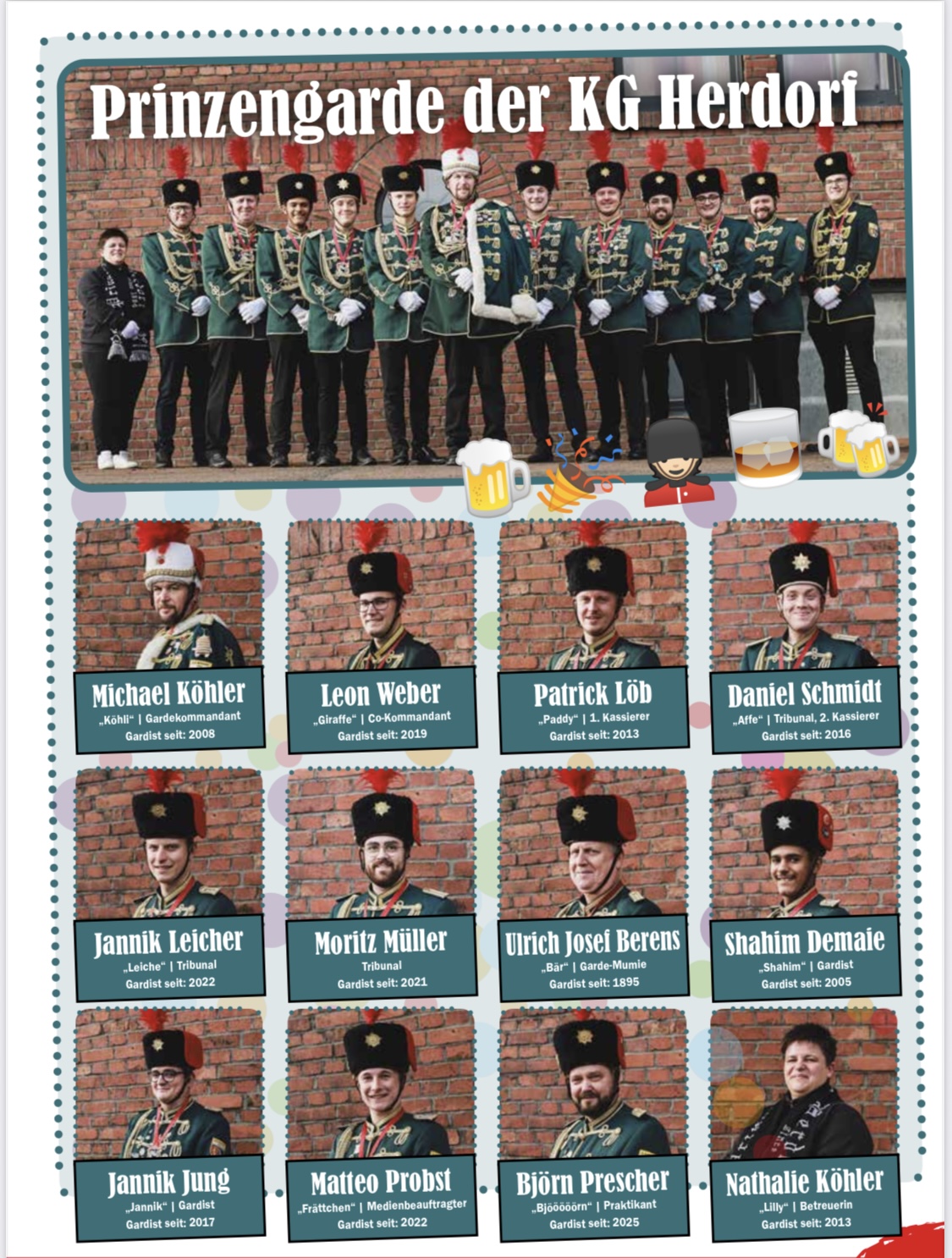 Prinzengarde der KG Herdorf

Michael Köhler
„Köhli“ | Gardekommandant
Gardist seit: 2008

Leon Weber
„Giraffe“ | Co-Kommandant
Gardist seit: 2019

Patrick Löb
„Paddy“ | 1. Kassierer
Gardist seit: 2013

Daniel Schmidt
„Affe“ | Tribunal, 2. Kassierer
Gardist seit: 2016

Jannik Leicher
„Leiche“ | Tribunal
Gardist seit: 2022

Moritz Müller
Tribunal
Gardist seit: 2021

Ulrich Josef Berens
„Bär“ | Garde-Mumie
Gardist seit: 1895

Shahim Demaie
„Shahim“ | Gardist
Gardist seit: 2005

Jannik Jung
„Jannik“ | Gardist
Gardist seit: 2017

Matteo Probst
„Frättchen“ | Medienbeauftragter
Gardist seit: 2022

Björn Prescher
„Bjööööörn“ | Praktikant
Gardist seit: 2025

Nathalie Köhler
„Lilly“ | Betreuerin
Gardist seit: 2013